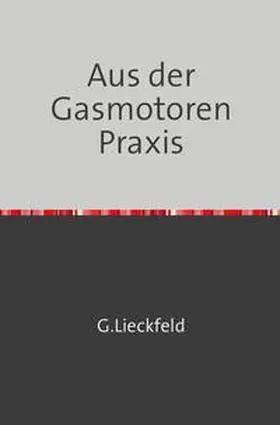 Aus der Gasmotoren Praxis

G.Lieckfeld